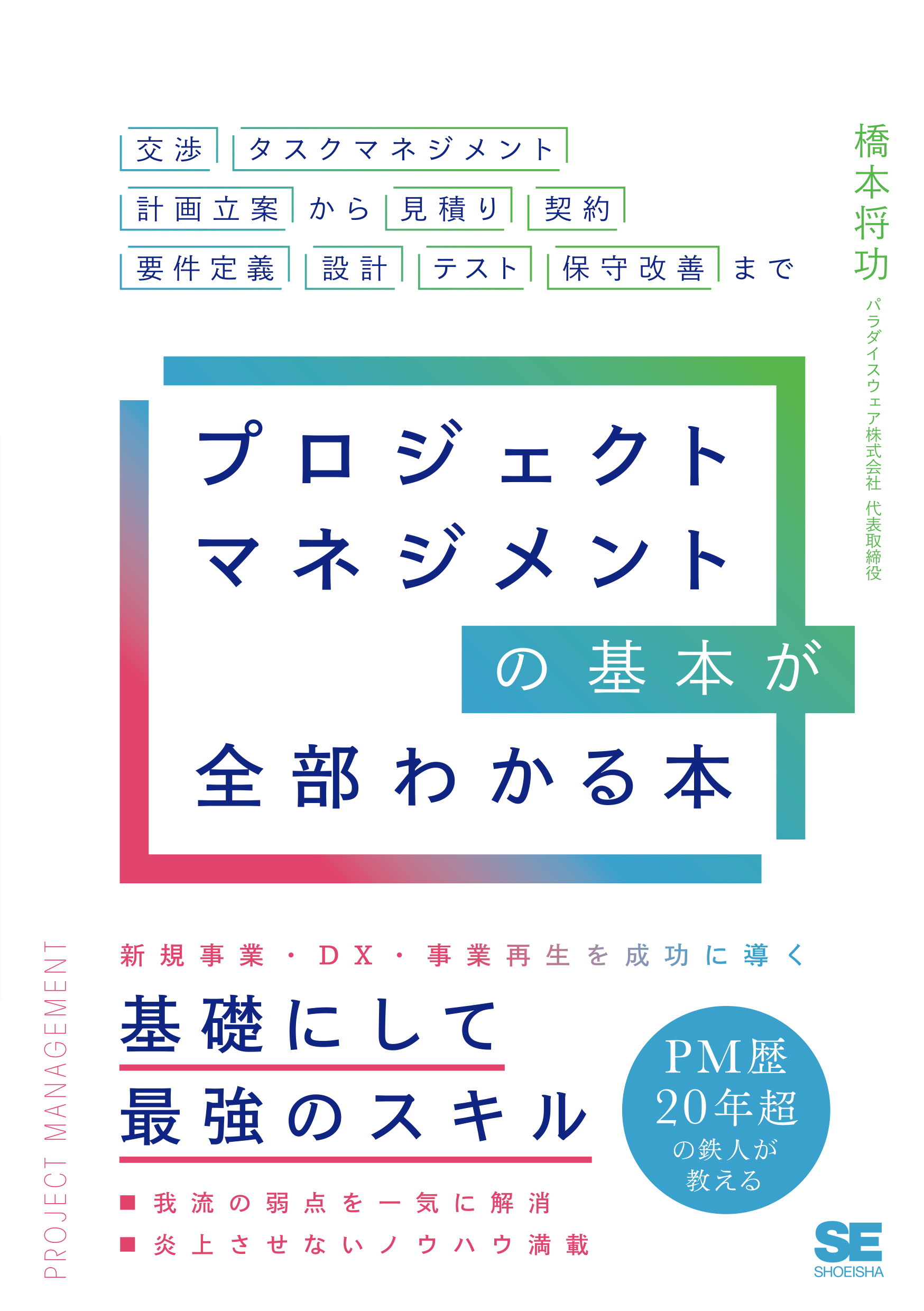 交渉 タスクマネジメント
計画立案 から 見積り 契約
要件定義 設計 テスト 保守改善 まで

橋本将功
パラダイスウェア株式会社 代表取締役

プロジェクトマネジメントの基本が全部わかる本

PROJECT MANAGEMENT

新規事業・DX・事業再生を成功に導く

基礎にして最強のスキル

■ 我流の弱点を一気に解消
■ 炎上させないノウハウ満載

PM歴20年超の鉄人が教える

SE
SHOEISHA